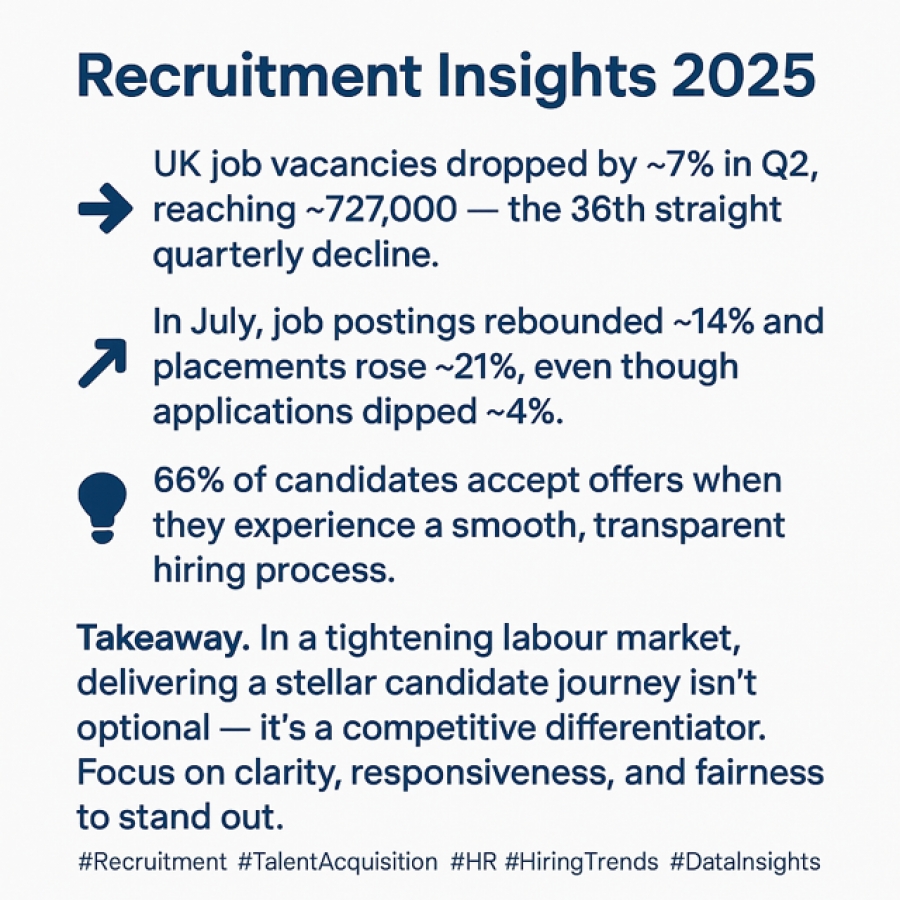 Recruitment Insights 2025

UK job vacancies dropped by ~7% in Q2, reaching ~727,000 — the 36th straight quarterly decline.

In July, job postings rebounded ~14% and placements rose ~21%, even though applications dipped ~4%.

66% of candidates accept offers when they experience a smooth, transparent hiring process.

Takeaway. In a tightening labour market, delivering a stellar candidate journey isn't optional — it's a competitive differentiator. Focus on clarity, responsiveness, and fairness to stand out.

#Recruitment #TalentAcquisition #HR #HiringTrends #DataInsights